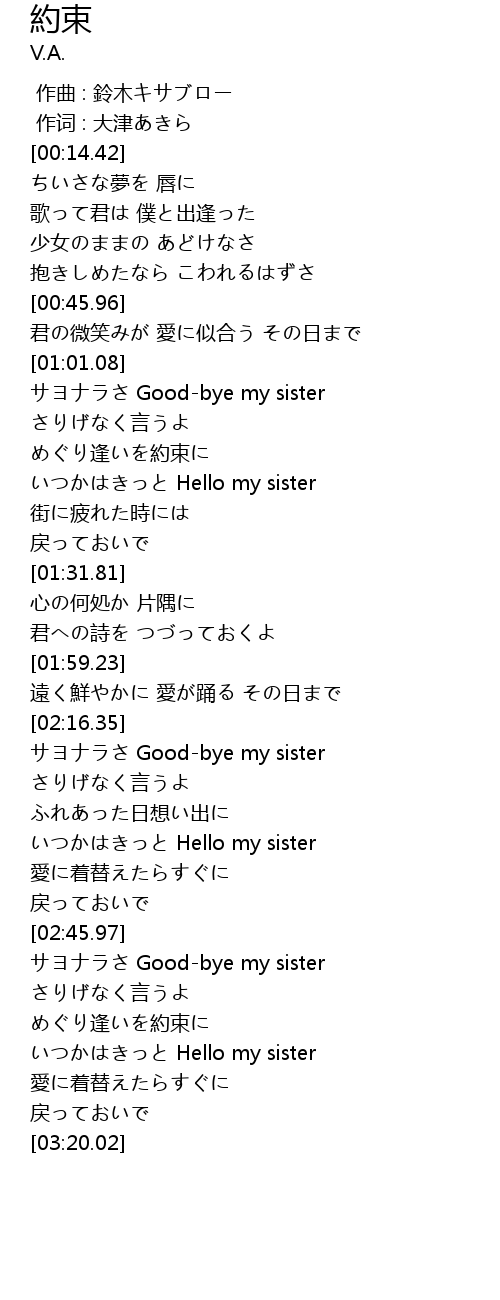 約束
V.A.

作曲 : 鈴木キサブロー
作词 : 大津あきら
[00:14.42]
ちいさな夢を 唇に
歌って君は 僕と出逢った
少女のままの あどけなさ
抱きしめたなら こわれるはずさ
[00:45.96]
君の微笑みが 愛に似合う その日まで
[01:01.08]
サヨナラさ Good-bye my sister
さりげなく言うよ
めぐり逢いを約束に
いつかはきっと Hello my sister
街に疲れた時には
戻っておいで
[01:31.81]
心の何処か 片隅に
君への詩を つづっておくよ
[01:59.23]
遠く鮮やかに 愛が踊る その日まで
[02:16.35]
サヨナラさ Good-bye my sister
さりげなく言うよ
ふれあった日想い出に
いつかはきっと Hello my sister
愛に着替えたらすぐに
戻っておいで
[02:45.97]
サヨナラさ Good-bye my sister
さりげなく言うよ
めぐり逢いを約束に
いつかはきっと Hello my sister
愛に着替えたらすぐに
戻っておいで
[03:20.02]